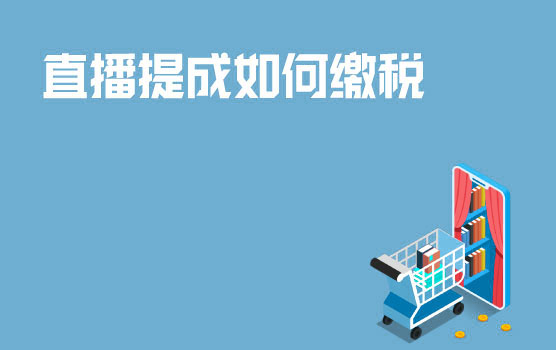 直播提成如何缴税